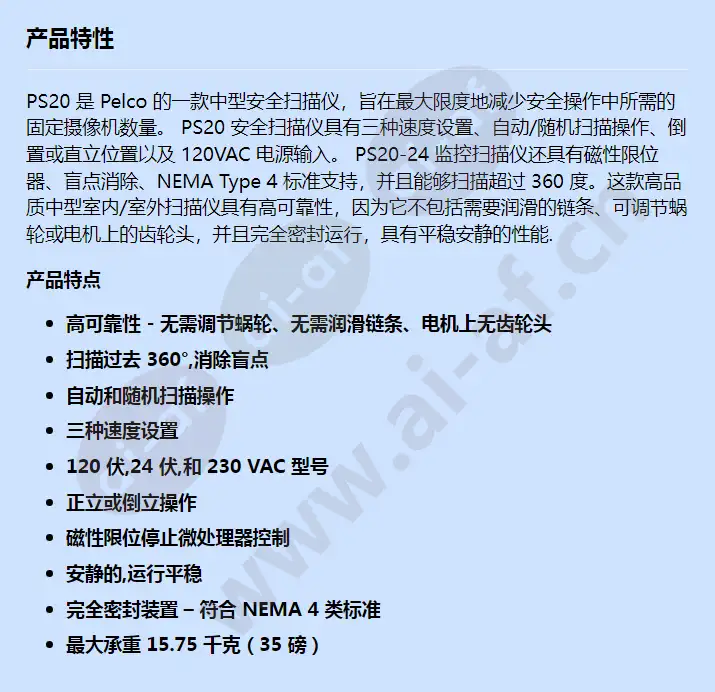 产品特性

PS20 是 Pelco 的一款中型安全扫描仪，旨在最大限度地减少安全操作中所需的固定摄像机数量。 PS20 安全扫描仪具有三种速度设置、自动/随机扫描操作、倒置或直立位置以及 120VAC 电源输入。 PS20-24 监控扫描仪还具有磁性限位器、盲点消除、NEMA Type 4 标准支持，并且能够扫描超过 360 度。这款高品质中型室内/室外扫描仪具有高可靠性，因为它不包括需要润滑的链条、可调节蜗轮或电机上的齿轮头，并且完全密封运行，具有平稳安静的性能.

产品特点

- 高可靠性 - 无需调节蜗轮、无需润滑链条、电机上无齿轮头
- 扫描过去 360°,消除盲点
- 自动和随机扫描操作
- 三种速度设置
- 120 伏,24 伏,和 230 VAC 型号
- 正立或倒立操作
- 磁性限位停止微处理器控制
- 安静的,运行平稳
- 完全密封装置 – 符合 NEMA 4 类标准
- 最大承重 15.75 千克（35 磅）

www.ai-af.cn